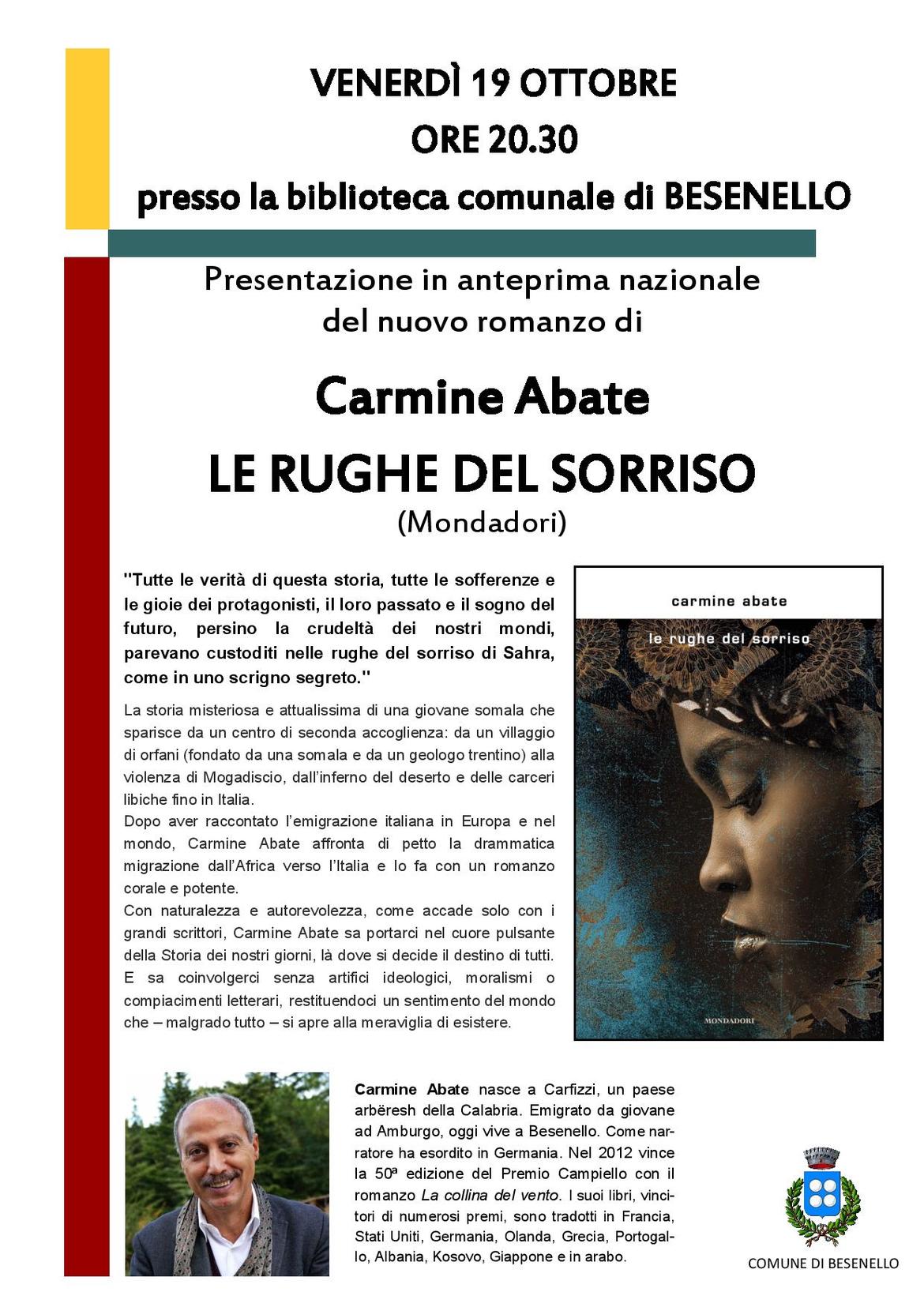 VENERDÌ 19 OTTOBRE
ORE 20.30
presso la biblioteca comunale di BESENELLO

Presentazione in anteprima nazionale
del nuovo romanzo di

Carmine Abate
LE RUGHE DEL SORRISO
(Mondadori)

"Tutte le verità di questa storia, tutte le sofferenze e le gioie dei protagonisti, il loro passato e il sogno del futuro, persino la crudeltà dei nostri mondi, parevano custoditi nelle rughe del sorriso di Sahra, come in uno scrigno segreto."

La storia misteriosa e attualissima di una giovane somala che sparisce da un centro di seconda accoglienza: da un villaggio di orfani (fondato da una somala e da un geologo trentino) alla violenza di Mogadiscio, dall'inferno del deserto e delle carceri libiche fino in Italia.
Dopo aver raccontato l'emigrazione italiana in Europa e nel mondo, Carmine Abate affronta di petto la drammatica migrazione dall'Africa verso l'Italia e lo fa con un romanzo corale e potente.
Con naturalezza e autorevolezza, come accade solo con i grandi scrittori, Carmine Abate sa portarci nel cuore pulsante della Storia dei nostri giorni, là dove si decide il destino di tutti. E sa coinvolgerci senza artifici ideologici, moralismi o compiacimenti letterari, restituendoci un sentimento del mondo che – malgrado tutto – si apre alla meraviglia di esistere.

carmine abate
le rughe del sorriso
MONDADORI

Carmine Abate nasce a Carfizzi, un paese arbëresh della Calabria. Emigrato da giovane ad Amburgo, oggi vive a Besenello. Come narratore ha esordito in Germania. Nel 2012 vince la 50ª edizione del Premio Campiello con il romanzo La collina del vento. I suoi libri, vincitori di numerosi premi, sono tradotti in Francia, Stati Uniti, Germania, Olanda, Grecia, Portogallo, Albania, Kosovo, Giappone e in arabo.

COMUNE DI BESENELLO